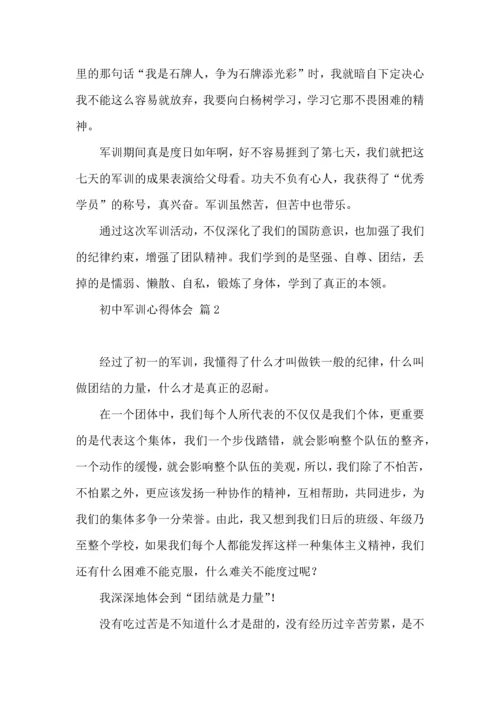 里的那句话“我是石牌人，争为石牌添光彩”时，我就暗自下定决心我不能这么容易就放弃，我要向白杨树学习，学习它那不畏困难的精神。

军训期间真是度日如年啊，好不容易捱到了第七天，我们就把这七天的军训的成果表演给父母看。功夫不负有心人，我获得了“优秀学员”的称号，真兴奋。军训虽然苦，但苦中也带乐。

通过这次军训活动，不仅深化了我们的国防意识，也加强了我们的纪律约束，增强了团队精神。我们学到的是坚强、自尊、团结，丢掉的是懦弱、懒散、自私，锻炼了身体，学到了真正的本领。

初中军训心得体会 篇2

经过了初一的军训，我懂得了什么才叫做铁一般的纪律，什么叫做团结的力量，什么才是真正的忍耐。

在一个团体中，我们每个人所代表的不仅仅是我们个体，更重要的是代表这个集体，我们一个步伐踏错，就会影响整个队伍的整齐，一个动作的缓慢，就会影响整个队伍的美观，所以，我们除了不怕苦，不怕累之外，更应该发扬一种协作的精神，互相帮助，共同进步，为我们的集体多争一分荣誉。由此，我又想到我们日后的班级、年级乃至整个学校，如果我们每个人都能发挥这样一种集体主义精神，我们还有什么困难不能克服，什么难关不能度过呢？

我深深地体会到“团结就是力量”！

没有吃过苦是不知道什么才是甜的，没有经历过辛苦劳累，是不